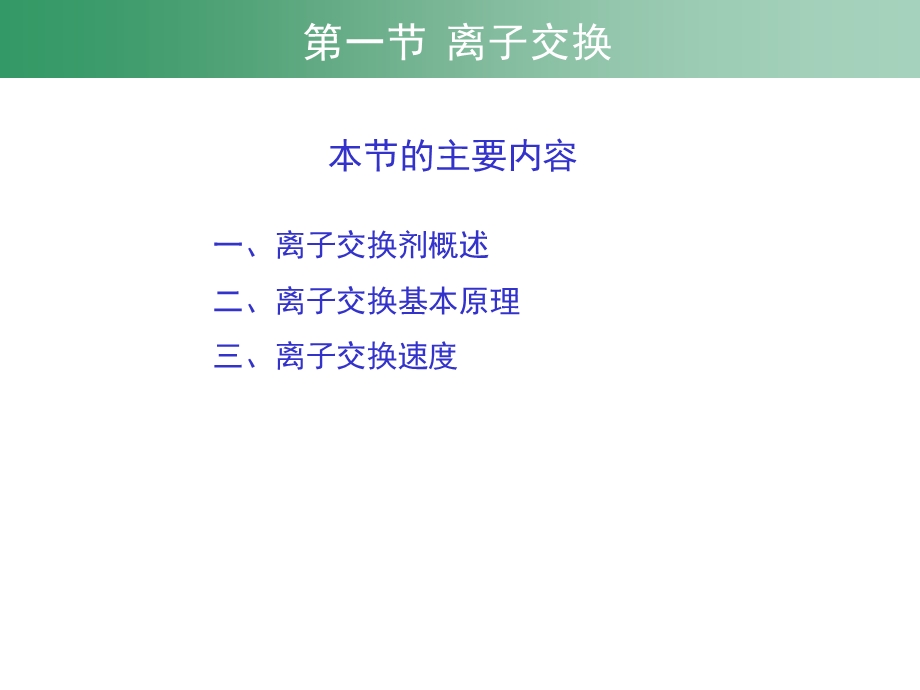 第一节 离子交换

本节的主要内容

一、离子交换剂概述

二、离子交换基本原理

三、离子交换速度